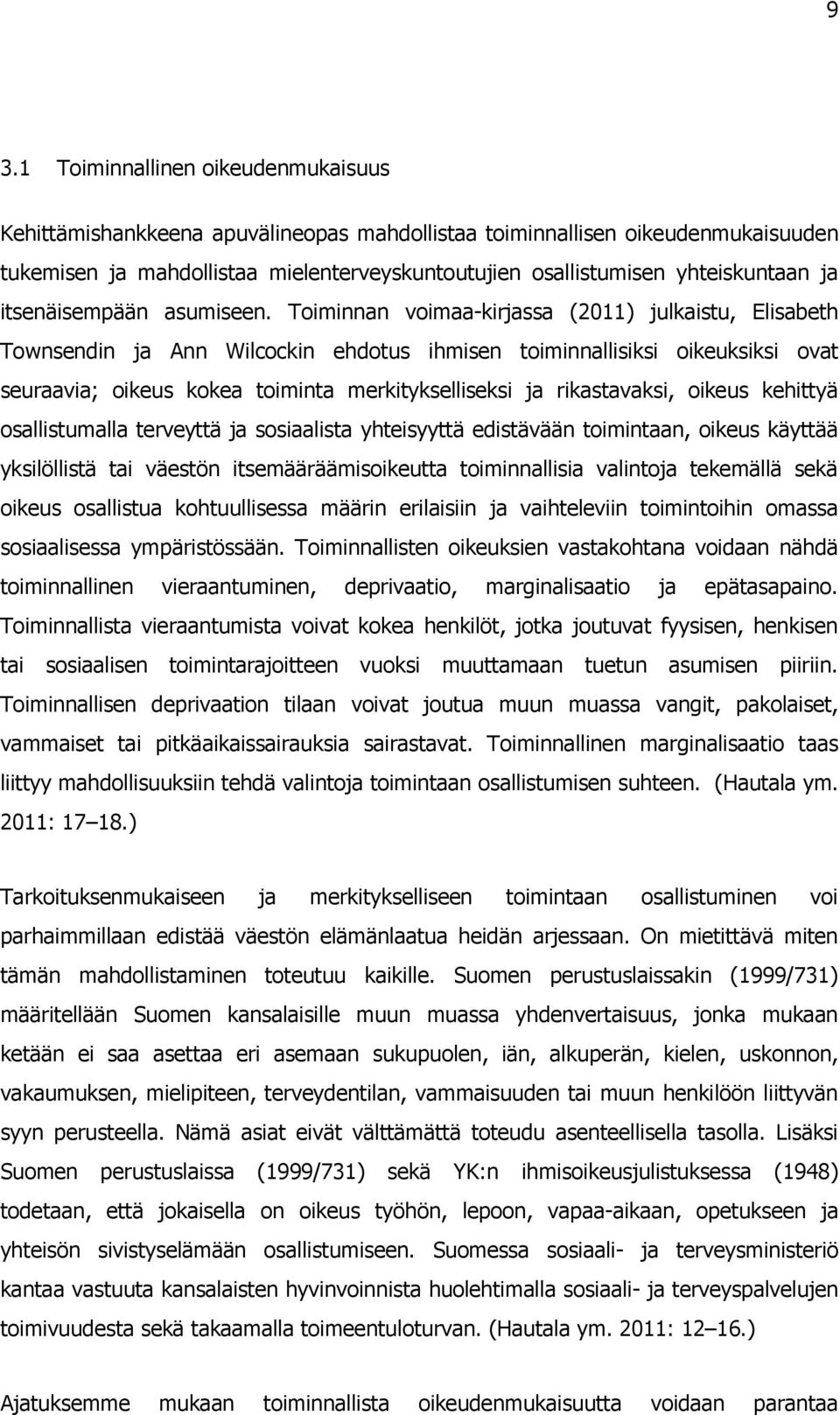 9

3.1 Toiminnallinen oikeudenmukaisuus

Kehittämishankkeena apuvälineopas mahdollistaa toiminnallisen oikeudenmukaisuuden tukemisen ja mahdollistaa mielenterveyskuntoutujien osallistumisen yhteiskuntaan ja itsenäisempään asumiseen. Toiminnan voimaa-kirjassa (2011) julkaistu, Elisabeth Townsendin ja Ann Wilcockin ehdotus ihmisen toiminnallisiksi oikeuksiksi ovat seuraavia; oikeus kokea toiminta merkitykselliseksi ja rikastavaksi, oikeus kehittyä osallistumalla terveyttä ja sosiaalista yhteisyyttä edistävään toimintaan, oikeus käyttää yksilöllistä tai väestön itsemääräämisoikeutta toiminnallisia valintoja tekemällä sekä oikeus osallistua kohtuullisessa määrin erilaisiin ja vaihteleviin toimintoihin omassa sosiaalisessa ympäristössään. Toiminnallisten oikeuksien vastakohtana voidaan nähdä toiminnallinen vieraantuminen, deprivaatio, marginalisaatio ja epätasapaino. Toiminnallista vieraantumista voivat kokea henkilöt, jotka joutuvat fyysisen, henkisen tai sosiaalisen toimintarajoitteen vuoksi muuttamaan tuetun asumisen piiriin. Toiminnallisen deprivaation tilaan voivat joutua muun muassa vangit, pakolaiset, vammaiset tai pitkäaikaissairauksia sairastavat. Toiminnallinen marginalisaatio taas liittyy mahdollisuuksiin tehdä valintoja toimintaan osallistumisen suhteen. (Hautala ym. 2011: 17–18.)

Tarkoituksenmukaiseen ja merkitykselliseen toimintaan osallistuminen voi parhaimmillaan edistää väestön elämänlaatua heidän arjessaan. On mietittävä miten tämän mahdollistaminen toteutuu kaikille. Suomen perustuslaissakin (1999/731) määritellään Suomen kansalaisille muun muassa yhdenvertaisuus, jonka mukaan ketään ei saa asettaa eri asemaan sukupuolen, iän, alkuperän, kielen, uskonnon, vakaumuksen, mielipiteen, terveydentilan, vammaisuuden tai muun henkilöön liittyvän syyn perusteella. Nämä asiat eivät välttämättä toteudu asenteellisella tasolla. Lisäksi Suomen perustuslaissa (1999/731) sekä YK:n ihmisoikeusjulistuksessa (1948) todetaan, että jokaisella on oikeus työhön, lepoon, vapaa-aikaan, opetukseen ja yhteisön sivistyselämään osallistumiseen. Suomessa sosiaali- ja terveysministeriö kantaa vastuuta kansalaisten hyvinvoinnista huolehtimalla sosiaali- ja terveyspalvelujen toimivuudesta sekä takaamalla toimeentuloturvan. (Hautala ym. 2011: 12–16.)

Ajatuksemme mukaan toiminnallista oikeudenmukaisuutta voidaan parantaa